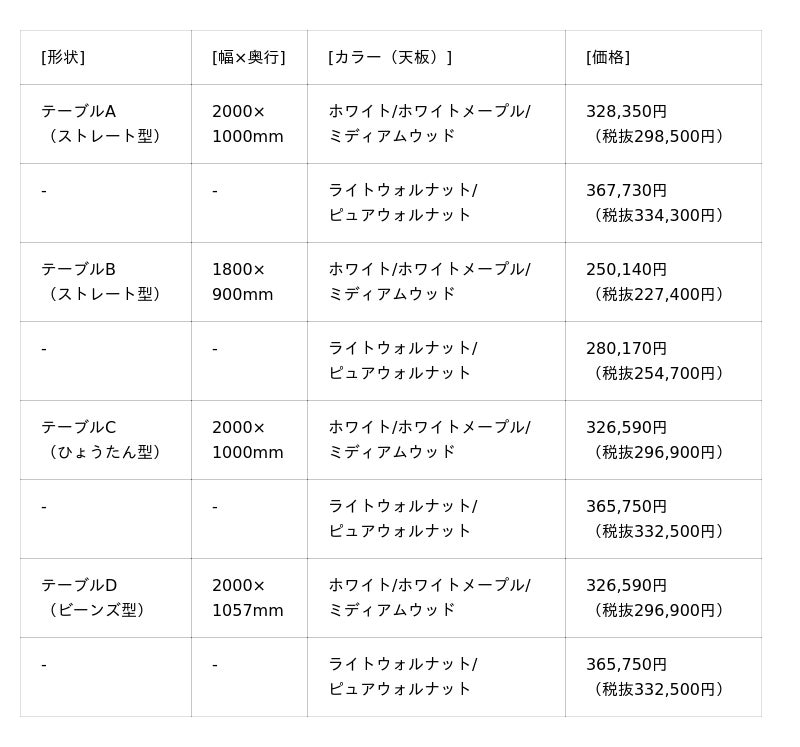 | [形状] | [幅×奥行] | [カラー（天板）] | [価格] |
|---|---|---|---|
| テーブルA（ストレート型） | 2000×1000mm | ホワイト/ホワイトメープル/ミディアムウッド | 328,350円（税抜298,500円） |
| - | - | ライトウォルナット/ピュアウォルナット | 367,730円（税抜334,300円） |
| テーブルB（ストレート型） | 1800×900mm | ホワイト/ホワイトメープル/ミディアムウッド | 250,140円（税抜227,400円） |
| - | - | ライトウォルナット/ピュアウォルナット | 280,170円（税抜254,700円） |
| テーブルC（ひょうたん型） | 2000×1000mm | ホワイト/ホワイトメープル/ミディアムウッド | 326,590円（税抜296,900円） |
| - | - | ライトウォルナット/ピュアウォルナット | 365,750円（税抜332,500円） |
| テーブルD（ビーンズ型） | 2000×1057mm | ホワイト/ホワイトメープル/ミディアムウッド | 326,590円（税抜296,900円） |
| - | - | ライトウォルナット/ピュアウォルナット | 365,750円（税抜332,500円） |